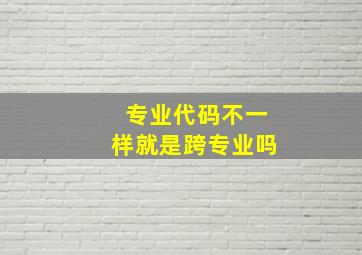 专业代码不一样就是跨专业吗